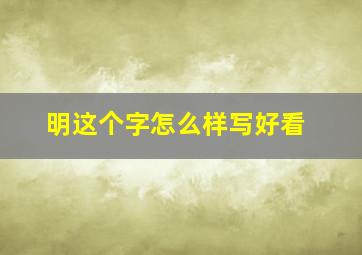 明这个字怎么样写好看